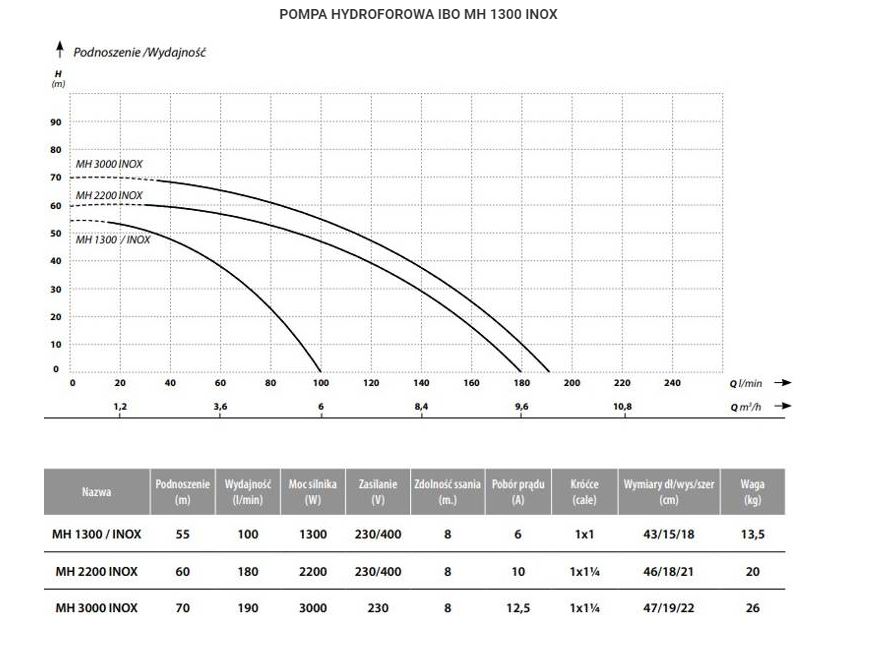 POMPA HYDROFOROWA IBO MH 1300 INOX

Podnoszenie /Wydajność

H
(m)

90
80
70
60
50
40
30
20
10
0

MH 3000 INOX
MH 2200 INOX
MH 1300 / INOX

0 20 40 60 80 100 120 140 160 180 200 220 240 Q l/min

1,2 3,6 6 8,4 9,6 10,8 Q $m^3/h$

| Nazwa | Podnoszenie (m) | Wydajność (l/min) | Moc silnika (W) | Zasilanie (V) | Zdolność ssania (m.) | Pobór prądu (A) | Króćce (cale) | Wymiary dł/wys/szer (cm) | Waga (kg) |
|---|---|---|---|---|---|---|---|---|---|
| MH 1300 / INOX | 55 | 100 | 1300 | 230/400 | 8 | 6 | 1x1 | 43/15/18 | 13,5 |
| MH 2200 INOX | 60 | 180 | 2200 | 230/400 | 8 | 10 | 1x1¼ | 46/18/21 | 20 |
| MH 3000 INOX | 70 | 190 | 3000 | 230 | 8 | 12,5 | 1x1¼ | 47/19/22 | 26 |